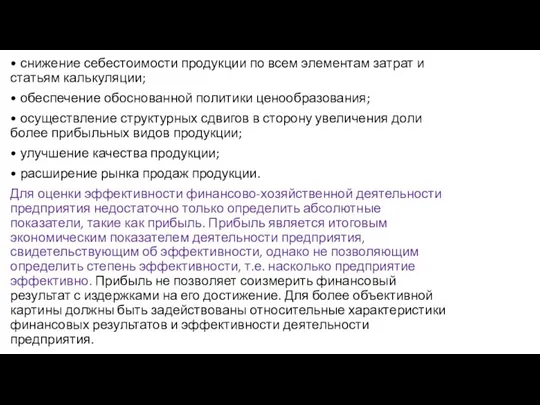 • снижение себестоимости продукции по всем элементам затрат и статьям калькуляции;

• обеспечение обоснованной политики ценообразования;

• осуществление структурных сдвигов в сторону увеличения доли более прибыльных видов продукции;

• улучшение качества продукции;

• расширение рынка продаж продукции.

Для оценки эффективности финансово-хозяйственной деятельности предприятия недостаточно только определить абсолютные показатели, такие как прибыль. Прибыль является итоговым экономическим показателем деятельности предприятия, свидетельствующим об эффективности, однако не позволяющим определить степень эффективности, т.е. насколько предприятие эффективно. Прибыль не позволяет соизмерить финансовый результат с издержками на его достижение. Для более объективной картины должны быть задействованы относительные характеристики финансовых результатов и эффективности деятельности предприятия.